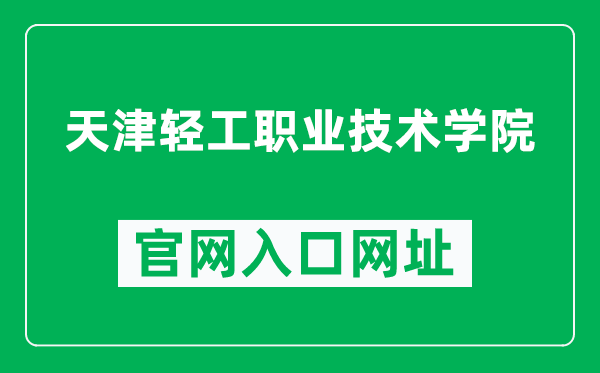 天津轻工职业技术学院

官网入口网址